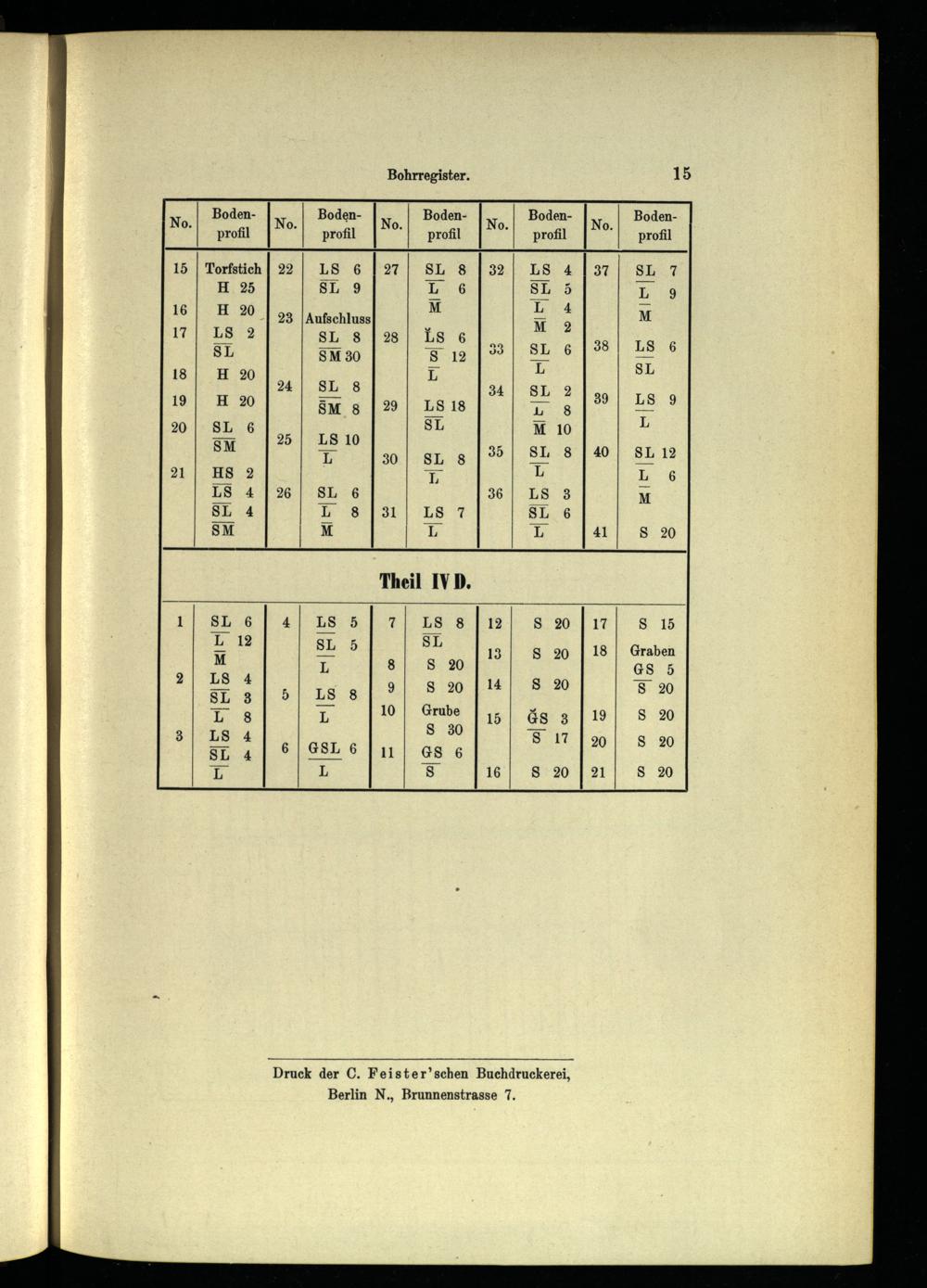 Bohrregister. 15

| No. | Bodenprofil | No. | Bodenprofil | No. | Bodenprofil | No. | Bodenprofil | No. | Bodenprofil |
|---|---|---|---|---|---|---|---|---|---|
| 15 | Torfstich H 25 | 22 | LS 6 SL 9 | 27 | SL 8 L 6 M | 32 | LS 4 SL 5 L 4 M 2 | 37 | SL 7 L 9 M |
| 16 | H 20 | 23 | Aufschluss SL 8 SM 30 | 28 | LS 6 S 12 L | 33 | SL 6 L | 38 | LS 6 SL |
| 17 | LS 2 SL | 24 | SL 8 SM 8 | 29 | LS 18 SL | 34 | SL 2 L 8 M 10 | 39 | LS 9 L |
| 18 | H 20 | 25 | LS 10 L | 30 | SL 8 L | 35 | SL 8 L | 40 | SL 12 L 6 M |
| 19 | H 20 | 26 | SL 6 L 8 M | 31 | LS 7 L | 36 | LS 3 SL 6 L | 41 | S 20 |
| 20 | SL 6 SM | | | | | | | | |
| 21 | HS 2 LS 4 SL 4 SM | | | | | | | | |

Theil IV D.

| | | | | | | | | | |
|---|---|---|---|---|---|---|---|---|---|
| 1 | SL 6 L 12 M | 4 | LS 5 SL 5 L | 7 | LS 8 SL | 12 | S 20 | 17 | S 15 |
| 2 | LS 4 SL 3 L 8 | 5 | LS 8 L | 8 | S 20 | 13 | S 20 | 18 | Graben GS 5 S 20 |
| 3 | LS 4 SL 4 L | 6 | GSL 6 L | 9 | S 20 | 14 | S 20 | 19 | S 20 |
| | | | | 10 | Grube S 30 | 15 | GS 3 S 17 | 20 | S 20 |
| | | | | 11 | GS 6 S | 16 | S 20 | 21 | S 20 |

Druck der C. Feister'schen Buchdruckerei, Berlin N., Brunnenstrasse 7.